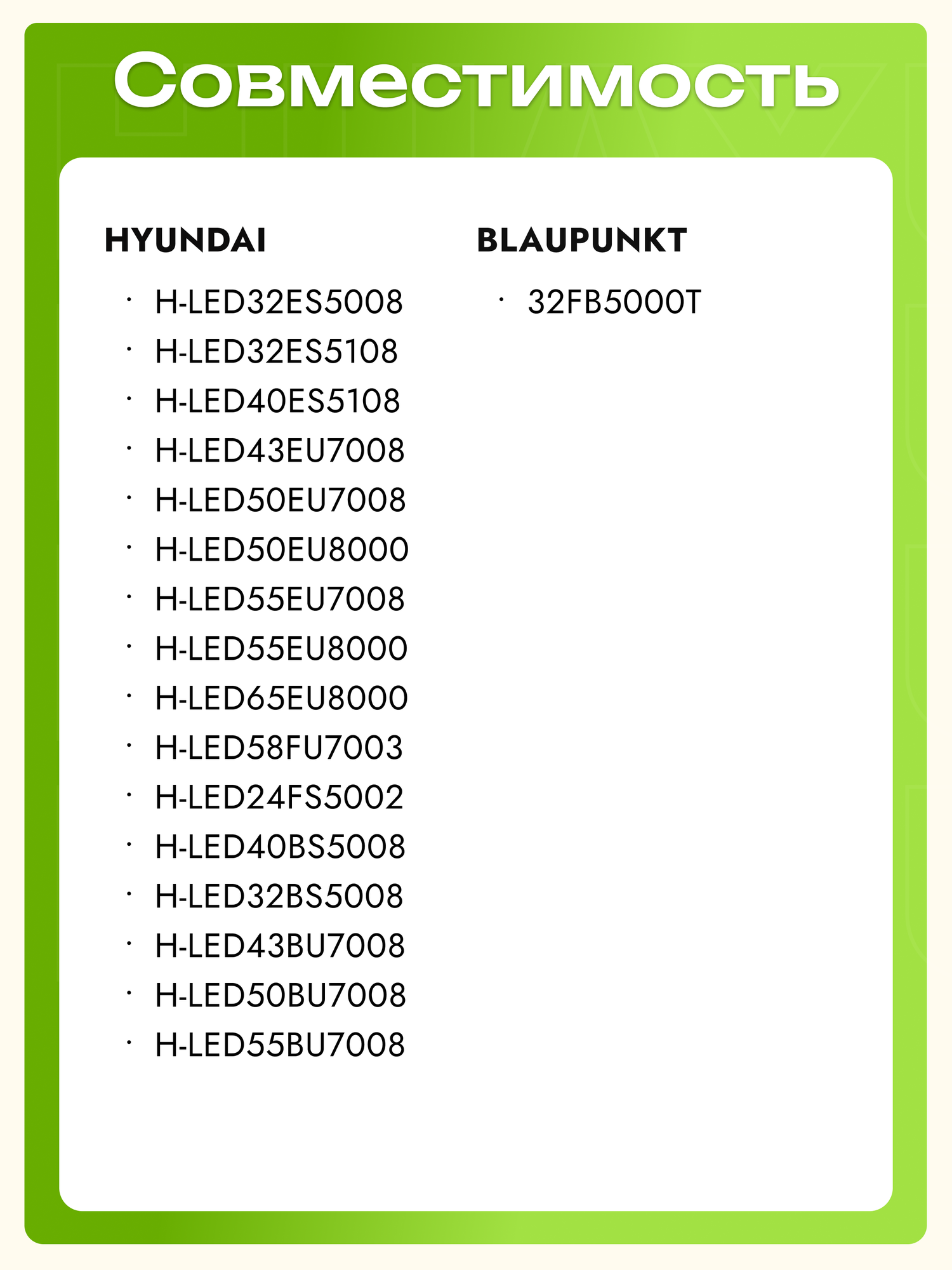 Совместимость

HYUNDAI

• H-LED32ES5008
• H-LED32ES5108
• H-LED40ES5108
• H-LED43EU7008
• H-LED50EU7008
• H-LED50EU8000
• H-LED55EU7008
• H-LED55EU8000
• H-LED65EU8000
• H-LED58FU7003
• H-LED24FS5002
• H-LED40BS5008
• H-LED32BS5008
• H-LED43BU7008
• H-LED50BU7008
• H-LED55BU7008

BLAUPUNKT

• 32FB5000T